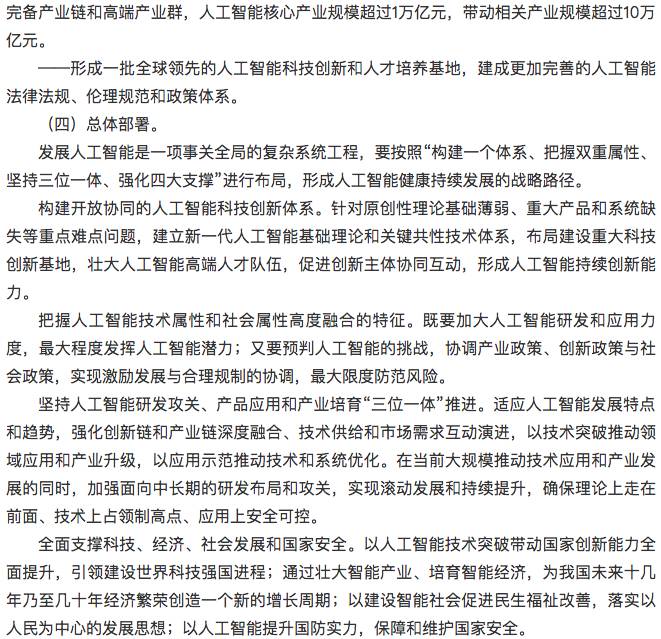 完备产业链和高端产业群，人工智能核心产业规模超过1万亿元，带动相关产业规模超过10万亿元。

——形成一批全球领先的人工智能科技创新和人才培养基地，建成更加完善的人工智能法律法规、伦理规范和政策体系。

（四）总体部署。

发展人工智能是一项事关全局的复杂系统工程，要按照“构建一个体系、把握双重属性、坚持三位一体、强化四大支撑”进行布局，形成人工智能健康持续发展的战略路径。

构建开放协同的人工智能科技创新体系。针对原创性理论基础薄弱、重大产品和系统缺失等重点难点问题，建立新一代人工智能基础理论和关键共性技术体系，布局建设重大科技创新基地，壮大人工智能高端人才队伍，促进创新主体协同互动，形成人工智能持续创新能力。

把握人工智能技术属性和社会属性高度融合的特征。既要加大人工智能研发和应用力度，最大程度发挥人工智能潜力；又要预判人工智能的挑战，协调产业政策、创新政策与社会政策，实现激励发展与合理规制的协调，最大限度防范风险。

坚持人工智能研发攻关、产品应用和产业培育“三位一体”推进。适应人工智能发展特点和趋势，强化创新链和产业链深度融合、技术供给和市场需求互动演进，以技术突破推动领域应用和产业升级，以应用示范推动技术和系统优化。在当前大规模推动技术应用和产业发展的同时，加强面向中长期的研发布局和攻关，实现滚动发展和持续提升，确保理论上走在前面、技术上占领制高点、应用上安全可控。

全面支撑科技、经济、社会发展和国家安全。以人工智能技术突破带动国家创新能力全面提升，引领建设世界科技强国进程；通过壮大智能产业、培育智能经济，为我国未来十几年乃至几十年经济繁荣创造一个新的增长周期；以建设智能社会促进民生福祉改善，落实以人民为中心的发展思想；以人工智能提升国防实力，保障和维护国家安全。